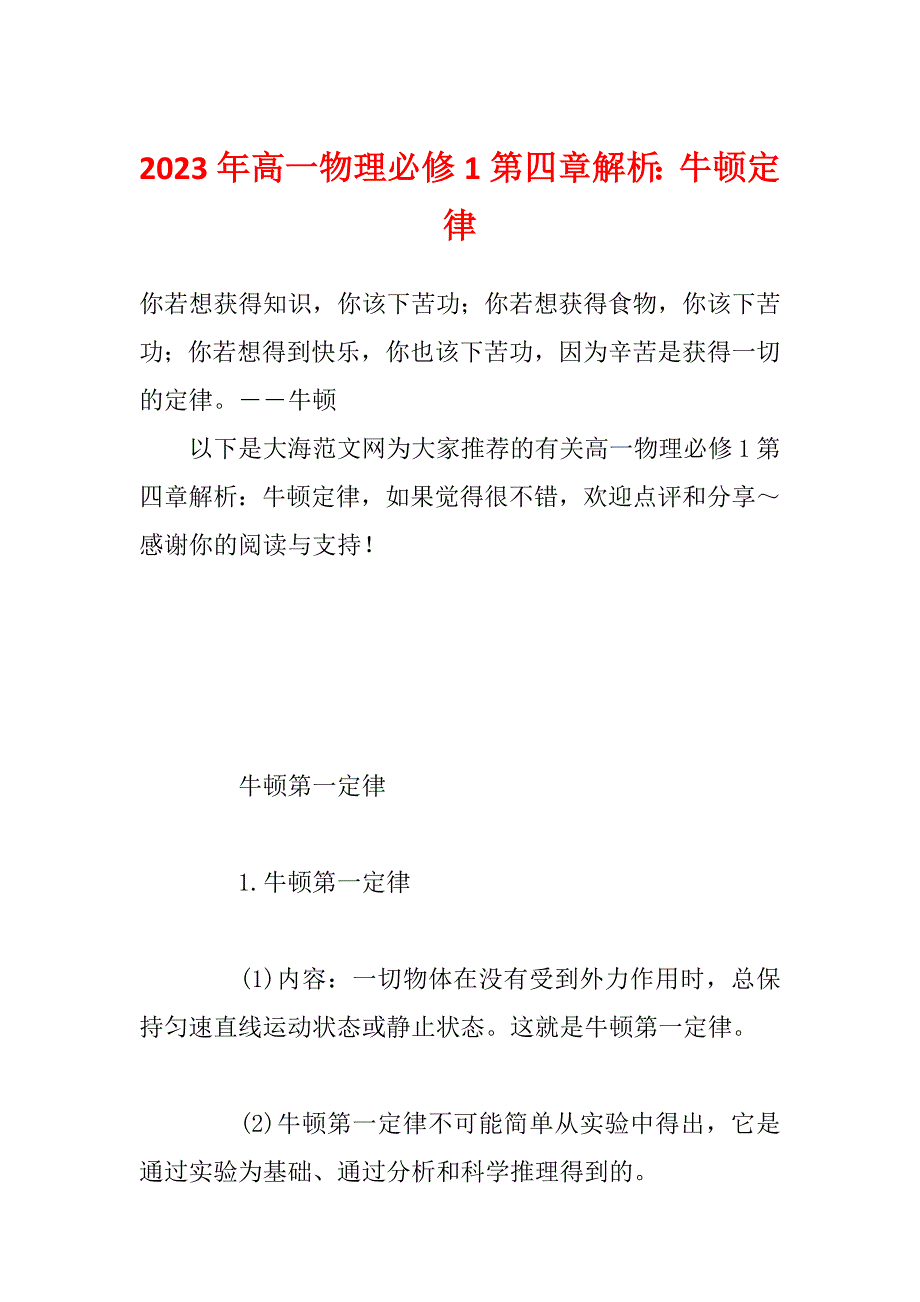 2023年高一物理必修1第四章解析：牛顿定律

你若想获得知识，你该下苦功；你若想获得食物，你该下苦功；你若想得到快乐，你也该下苦功，因为辛苦是获得一切的定律。——牛顿

以下是大海范文网为大家推荐的有关高一物理必修1第四章解析：牛顿定律，如果觉得很不错，欢迎点评和分享～感谢你的阅读与支持！

牛顿第一定律

1.牛顿第一定律

(1)内容：一切物体在没有受到外力作用时，总保持匀速直线运动状态或静止状态。这就是牛顿第一定律。

(2)牛顿第一定律不可能简单从实验中得出，它是通过实验为基础、通过分析和科学推理得到的。